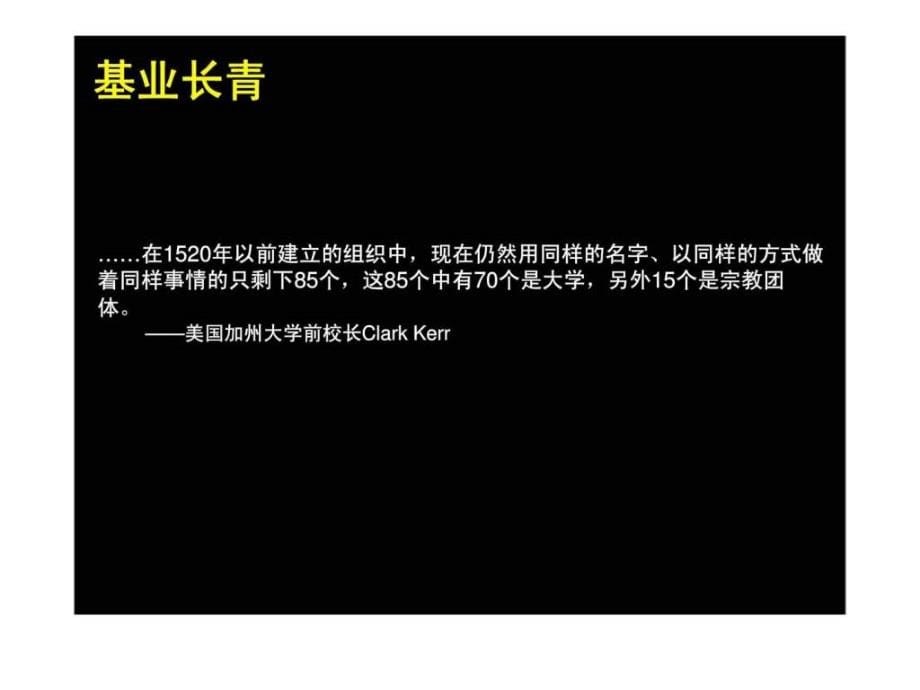 基业长青

……在1520年以前建立的组织中，现在仍然用同样的名字、以同样的方式做着同样事情的只剩下85个，这85个中有70个是大学，另外15个是宗教团体。

——美国加州大学前校长Clark Kerr